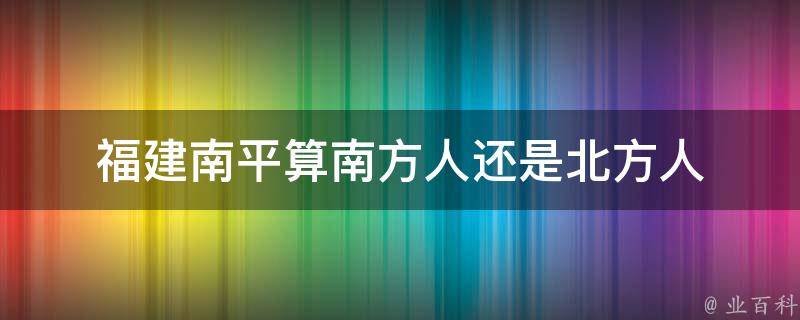 福建南平算南方人还是北方人

@ 业百科